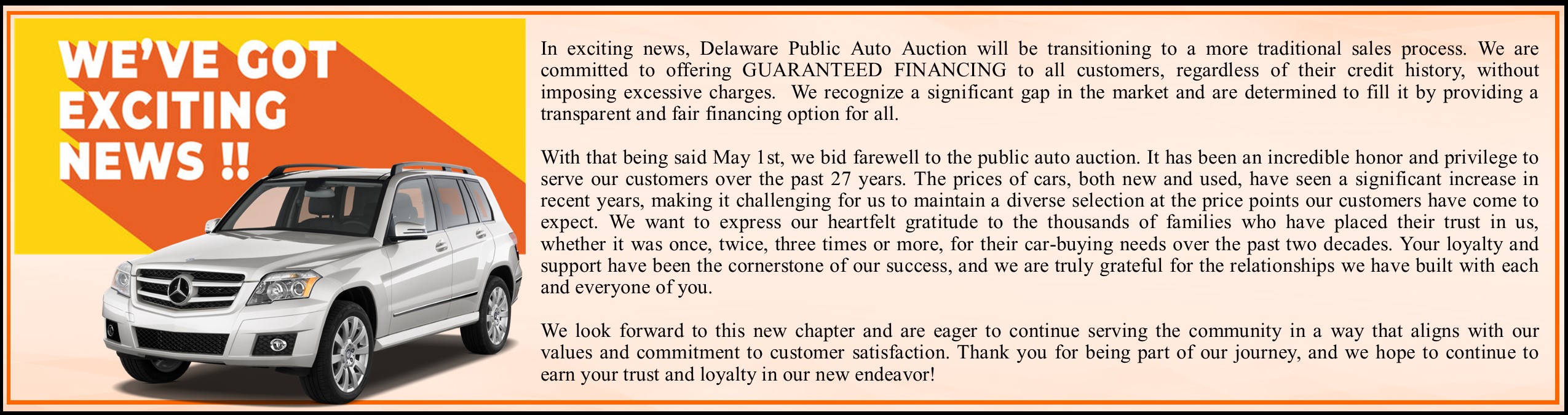 WE'VE GOT EXCITING NEWS !!

In exciting news, Delaware Public Auto Auction will be transitioning to a more traditional sales process. We are committed to offering GUARANTEED FINANCING to all customers, regardless of their credit history, without imposing excessive charges. We recognize a significant gap in the market and are determined to fill it by providing a transparent and fair financing option for all.

With that being said May 1st, we bid farewell to the public auto auction. It has been an incredible honor and privilege to serve our customers over the past 27 years. The prices of cars, both new and used, have seen a significant increase in recent years, making it challenging for us to maintain a diverse selection at the price points our customers have come to expect. We want to express our heartfelt gratitude to the thousands of families who have placed their trust in us, whether it was once, twice, three times or more, for their car-buying needs over the past two decades. Your loyalty and support have been the cornerstone of our success, and we are truly grateful for the relationships we have built with each and everyone of you.

We look forward to this new chapter and are eager to continue serving the community in a way that aligns with our values and commitment to customer satisfaction. Thank you for being part of our journey, and we hope to continue to earn your trust and loyalty in our new endeavor!